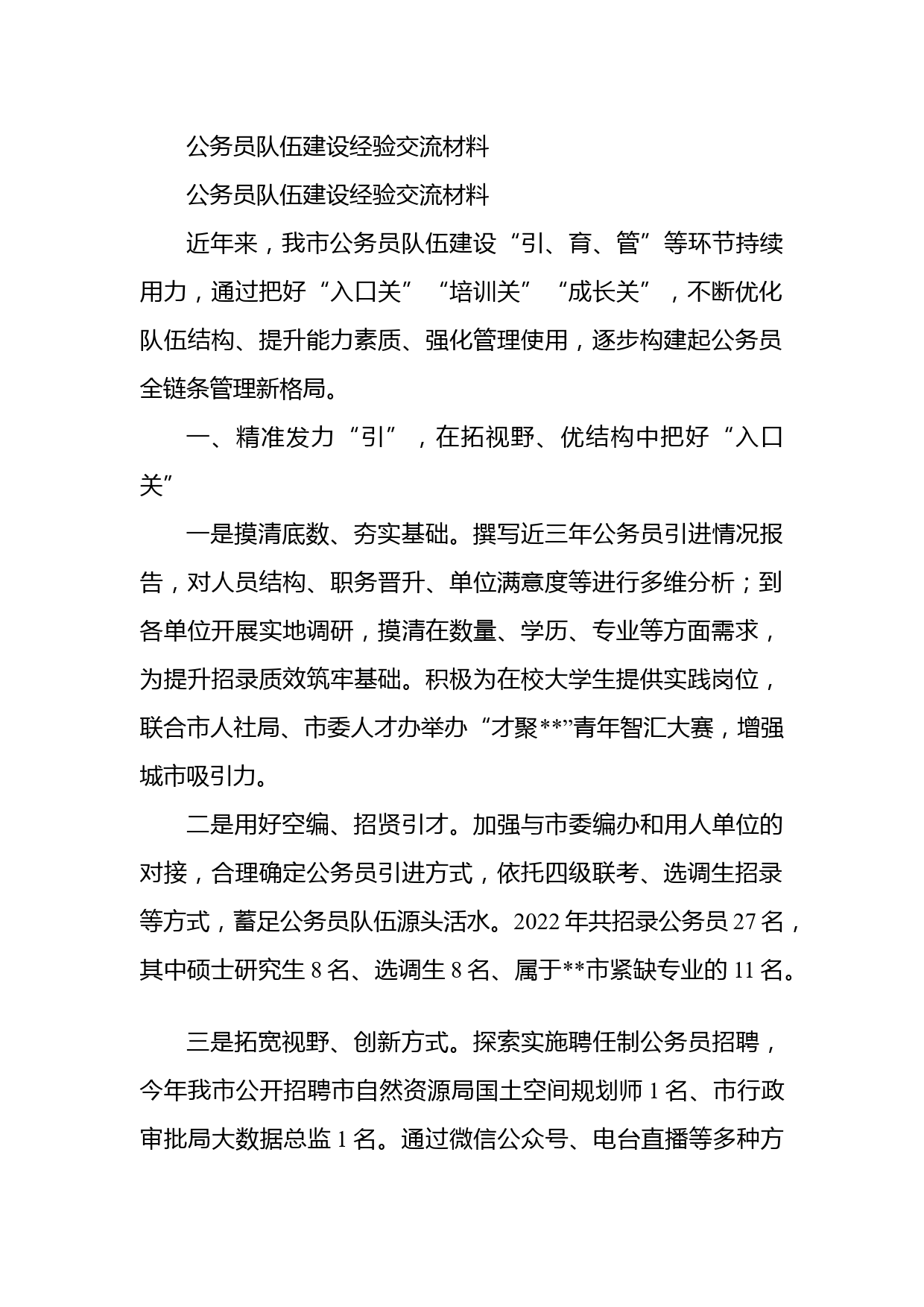 公务员队伍建设经验交流材料

公务员队伍建设经验交流材料

近年来，我市公务员队伍建设“引、育、管”等环节持续用力，通过把好“入口关”“培训关”“成长关”，不断优化队伍结构、提升能力素质、强化管理使用，逐步构建起公务员全链条管理新格局。

一、精准发力“引”，在拓视野、优结构中把好“入口关”

一是摸清底数、夯实基础。撰写近三年公务员引进情况报告，对人员结构、职务晋升、单位满意度等进行多维分析；到各单位开展实地调研，摸清在数量、学历、专业等方面需求，为提升招录质效筑牢基础。积极为在校大学生提供实践岗位，联合市人社局、市委人才办举办“才聚**”青年智汇大赛，增强城市吸引力。

二是用好空编、招贤引才。加强与市委编办和用人单位的对接，合理确定公务员引进方式，依托四级联考、选调生招录等方式，蓄足公务员队伍源头活水。2022年共招录公务员27名，其中硕士研究生8名、选调生8名、属于**市紧缺专业的11名。

三是拓宽视野、创新方式。探索实施聘任制公务员招聘，今年我市公开招聘市自然资源局国土空间规划师1名、市行政审批局大数据总监1名。通过微信公众号、电台直播等多种方